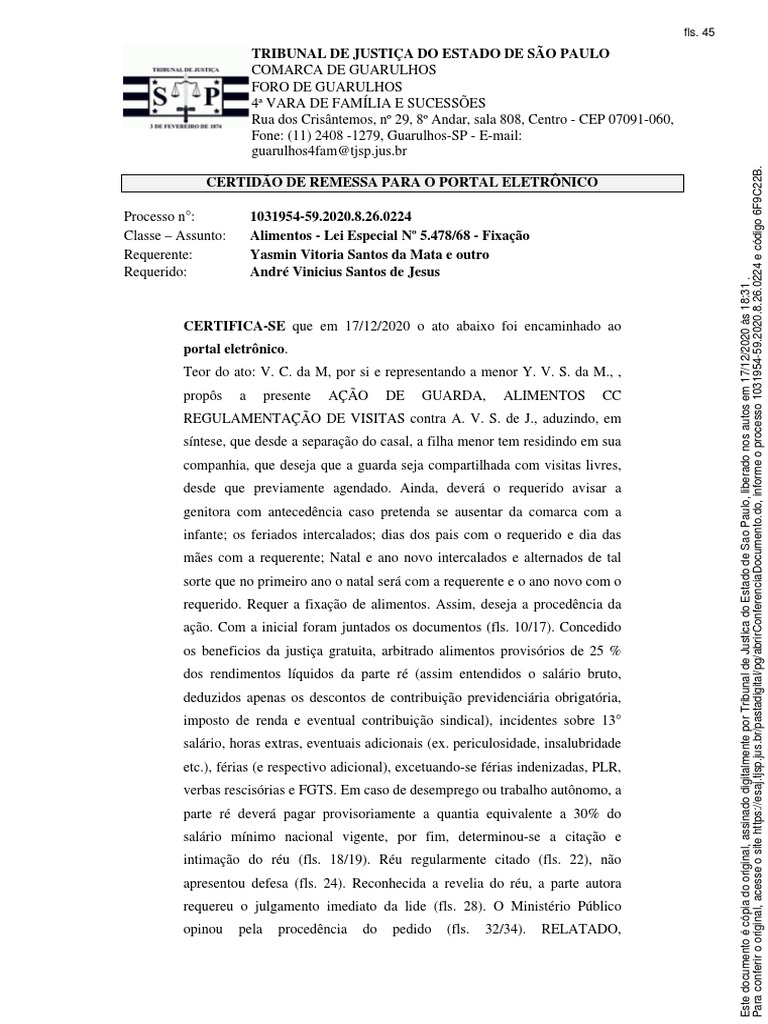 fls. 45

TRIBUNAL DE JUSTIÇA
S P
3 DE FEVEREIRO DE 1874

TRIBUNAL DE JUSTIÇA DO ESTADO DE SÃO PAULO
COMARCA DE GUARULHOS
FORO DE GUARULHOS
4ª VARA DE FAMÍLIA E SUCESSÕES
Rua dos Crisântemos, nº 29, 8º Andar, sala 808, Centro - CEP 07091-060, Fone: (11) 2408 -1279, Guarulhos-SP - E-mail: guarulhos4fam@tjsp.jus.br

CERTIDÃO DE REMESSA PARA O PORTAL ELETRÔNICO

Processo nº: 1031954-59.2020.8.26.0224
Classe – Assunto: Alimentos - Lei Especial Nº 5.478/68 - Fixação
Requerente: Yasmin Vitoria Santos da Mata e outro
Requerido: André Vinicius Santos de Jesus

CERTIFICA-SE que em 17/12/2020 o ato abaixo foi encaminhado ao portal eletrônico.

Teor do ato: V. C. da M, por si e representando a menor Y. V. S. da M., , propôs a presente AÇÃO DE GUARDA, ALIMENTOS CC REGULAMENTAÇÃO DE VISITAS contra A. V. S. de J., aduzindo, em síntese, que desde a separação do casal, a filha menor tem residindo em sua companhia, que deseja que a guarda seja compartilhada com visitas livres, desde que previamente agendado. Ainda, deverá o requerido avisar a genitora com antecedência caso pretenda se ausentar da comarca com a infante; os feriados intercalados; dias dos pais com o requerido e dia das mães com a requerente; Natal e ano novo intercalados e alternados de tal sorte que no primeiro ano o natal será com a requerente e o ano novo com o requerido. Requer a fixação de alimentos. Assim, deseja a procedência da ação. Com a inicial foram juntados os documentos (fls. 10/17). Concedido os benefícios da justiça gratuita, arbitrado alimentos provisórios de 25 % dos rendimentos líquidos da parte ré (assim entendidos o salário bruto, deduzidos apenas os descontos de contribuição previdenciária obrigatória, imposto de renda e eventual contribuição sindical), incidentes sobre 13° salário, horas extras, eventuais adicionais (ex. periculosidade, insalubridade etc.), férias (e respectivo adicional), excetuando-se férias indenizadas, PLR, verbas rescisórias e FGTS. Em caso de desemprego ou trabalho autônomo, a parte ré deverá pagar provisoriamente a quantia equivalente a 30% do salário mínimo nacional vigente, por fim, determinou-se a citação e intimação do réu (fls. 18/19). Réu regularmente citado (fls. 22), não apresentou defesa (fls. 24). Reconhecida a revelia do réu, a parte autora requereu o julgamento imediato da lide (fls. 28). O Ministério Público opinou pela procedência do pedido (fls. 32/34). RELATADO,

Este documento é cópia do original, assinado digitalmente por Tribunal de Justica do Estado de Sao Paulo, liberado nos autos em 17/12/2020 às 18:31 .
Para conferir o original, acesse o site https://esaj.tjsp.jus.br/pastadigital/pg/abrirConferenciaDocumento.do, informe o processo 1031954-59.2020.8.26.0224 e código 6F9C22B.